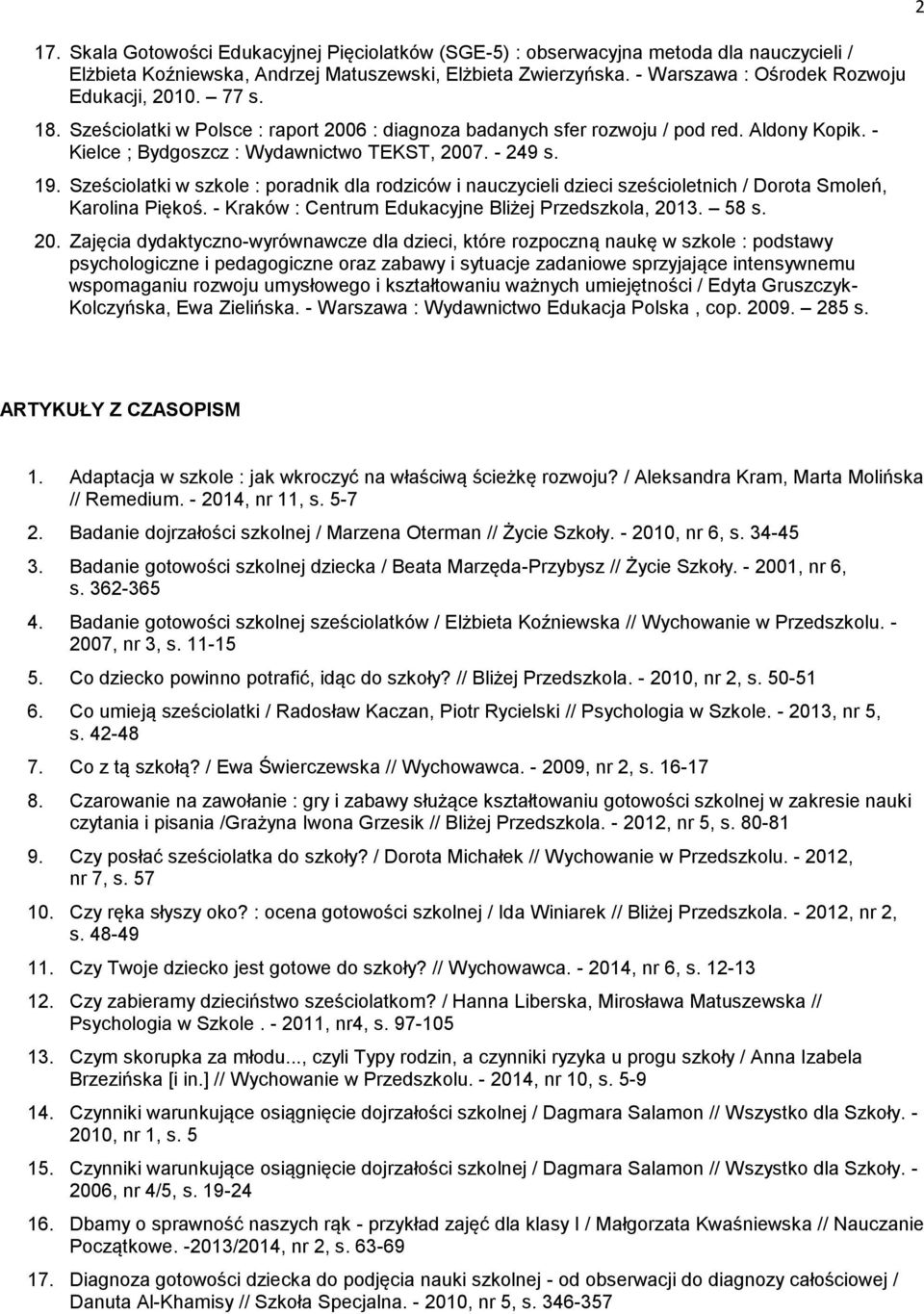 2

17. Skala Gotowości Edukacyjnej Pięciolatków (SGE-5) : obserwacyjna metoda dla nauczycieli / Elżbieta Koźniewska, Andrzej Matuszewski, Elżbieta Zwierzyńska. - Warszawa : Ośrodek Rozwoju Edukacji, 2010. – 77 s.

18. Sześciolatki w Polsce : raport 2006 : diagnoza badanych sfer rozwoju / pod red. Aldony Kopik. - Kielce ; Bydgoszcz : Wydawnictwo TEKST, 2007. - 249 s.

19. Sześciolatki w szkole : poradnik dla rodziców i nauczycieli dzieci sześcioletnich / Dorota Smoleń, Karolina Piękoś. - Kraków : Centrum Edukacyjne Bliżej Przedszkola, 2013. – 58 s.

20. Zajęcia dydaktyczno-wyrównawcze dla dzieci, które rozpoczną naukę w szkole : podstawy psychologiczne i pedagogiczne oraz zabawy i sytuacje zadaniowe sprzyjające intensywnemu wspomaganiu rozwoju umysłowego i kształtowaniu ważnych umiejętności / Edyta Gruszczyk-Kolczyńska, Ewa Zielińska. - Warszawa : Wydawnictwo Edukacja Polska , cop. 2009. – 285 s.

ARTYKUŁY Z CZASOPISM

1. Adaptacja w szkole : jak wkroczyć na właściwą ścieżkę rozwoju? / Aleksandra Kram, Marta Molińska // Remedium. - 2014, nr 11, s. 5-7

2. Badanie dojrzałości szkolnej / Marzena Oterman // Życie Szkoły. - 2010, nr 6, s. 34-45

3. Badanie gotowości szkolnej dziecka / Beata Marzęda-Przybysz // Życie Szkoły. - 2001, nr 6, s. 362-365

4. Badanie gotowości szkolnej sześciolatków / Elżbieta Koźniewska // Wychowanie w Przedszkolu. - 2007, nr 3, s. 11-15

5. Co dziecko powinno potrafić, idąc do szkoły? // Bliżej Przedszkola. - 2010, nr 2, s. 50-51

6. Co umieją sześciolatki / Radosław Kaczan, Piotr Rycielski // Psychologia w Szkole. - 2013, nr 5, s. 42-48

7. Co z tą szkołą? / Ewa Świerczewska // Wychowawca. - 2009, nr 2, s. 16-17

8. Czarowanie na zawołanie : gry i zabawy służące kształtowaniu gotowości szkolnej w zakresie nauki czytania i pisania /Grażyna Iwona Grzesik // Bliżej Przedszkola. - 2012, nr 5, s. 80-81

9. Czy posłać sześciolatka do szkoły? / Dorota Michałek // Wychowanie w Przedszkolu. - 2012, nr 7, s. 57

10. Czy ręka słyszy oko? : ocena gotowości szkolnej / Ida Winiarek // Bliżej Przedszkola. - 2012, nr 2, s. 48-49

11. Czy Twoje dziecko jest gotowe do szkoły? // Wychowawca. - 2014, nr 6, s. 12-13

12. Czy zabieramy dzieciństwo sześciolatkom? / Hanna Liberska, Mirosława Matuszewska // Psychologia w Szkole . - 2011, nr4, s. 97-105

13. Czym skorupka za młodu..., czyli Typy rodzin, a czynniki ryzyka u progu szkoły / Anna Izabela Brzezińska [i in.] // Wychowanie w Przedszkolu. - 2014, nr 10, s. 5-9

14. Czynniki warunkujące osiągnięcie dojrzałości szkolnej / Dagmara Salamon // Wszystko dla Szkoły. - 2010, nr 1, s. 5

15. Czynniki warunkujące osiągnięcie dojrzałości szkolnej / Dagmara Salamon // Wszystko dla Szkoły. - 2006, nr 4/5, s. 19-24

16. Dbamy o sprawność naszych rąk - przykład zajęć dla klasy I / Małgorzata Kwaśniewska // Nauczanie Początkowe. -2013/2014, nr 2, s. 63-69

17. Diagnoza gotowości dziecka do podjęcia nauki szkolnej - od obserwacji do diagnozy całościowej / Danuta Al-Khamisy // Szkoła Specjalna. - 2010, nr 5, s. 346-357